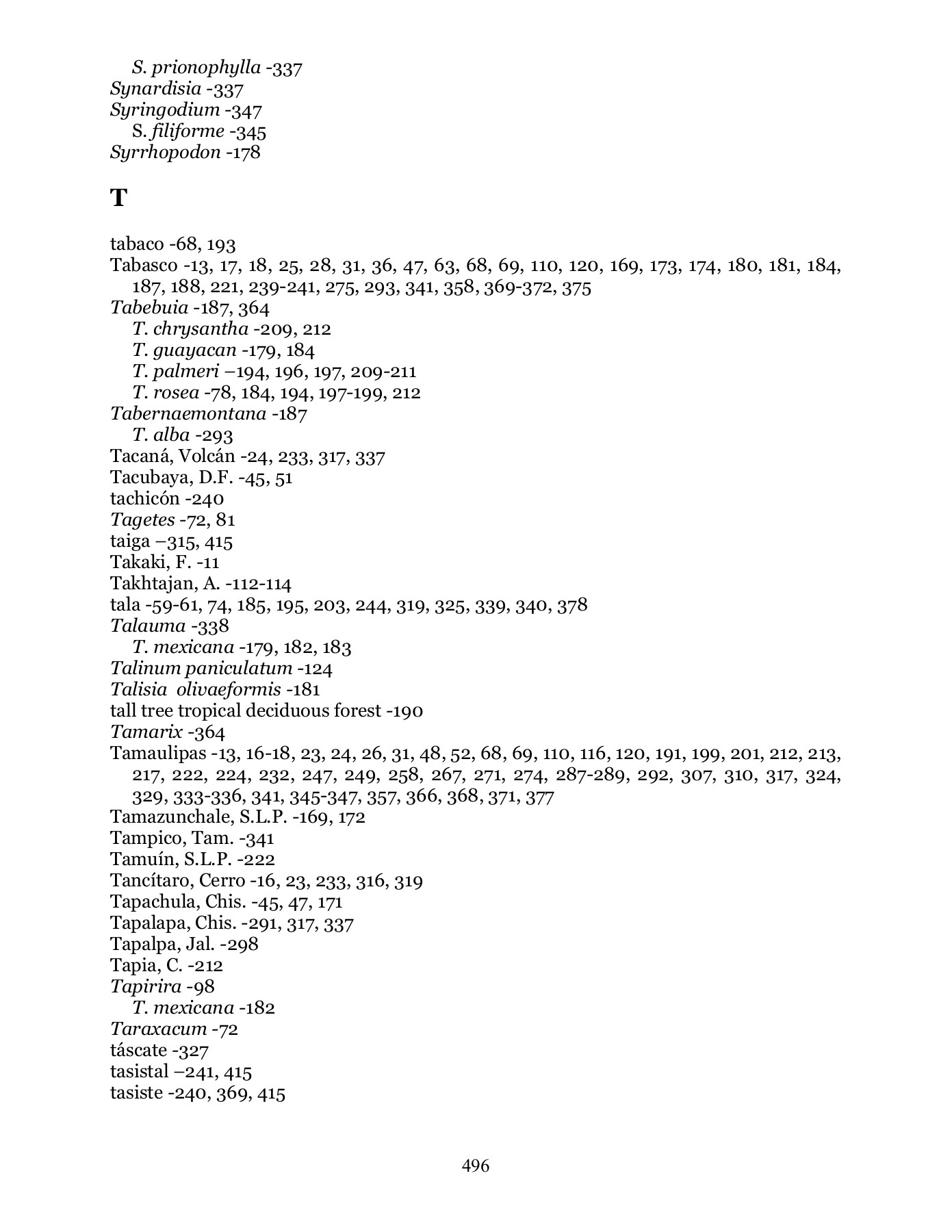 S. prionophylla -337
Synardisia -337
Syringodium -347
S. filiforme -345
Syrrhopodon -178

T

tabaco -68, 193
Tabasco -13, 17, 18, 25, 28, 31, 36, 47, 63, 68, 69, 110, 120, 169, 173, 174, 180, 181, 184, 187, 188, 221, 239-241, 275, 293, 341, 358, 369-372, 375
Tabebuia -187, 364
T. chrysantha -209, 212
T. guayacan -179, 184
T. palmeri –194, 196, 197, 209-211
T. rosea -78, 184, 194, 197-199, 212
Tabernaemontana -187
T. alba -293
Tacaná, Volcán -24, 233, 317, 337
Tacubaya, D.F. -45, 51
tachicón -240
Tagetes -72, 81
taiga –315, 415
Takaki, F. -11
Takhtajan, A. -112-114
tala -59-61, 74, 185, 195, 203, 244, 319, 325, 339, 340, 378
Talauma -338
T. mexicana -179, 182, 183
Talinum paniculatum -124
Talisia olivaeformis -181
tall tree tropical deciduous forest -190
Tamarix -364
Tamaulipas -13, 16-18, 23, 24, 26, 31, 48, 52, 68, 69, 110, 116, 120, 191, 199, 201, 212, 213, 217, 222, 224, 232, 247, 249, 258, 267, 271, 274, 287-289, 292, 307, 310, 317, 324, 329, 333-336, 341, 345-347, 357, 366, 368, 371, 377
Tamazunchale, S.L.P. -169, 172
Tampico, Tam. -341
Tamuín, S.L.P. -222
Tancítaro, Cerro -16, 23, 233, 316, 319
Tapachula, Chis. -45, 47, 171
Tapalapa, Chis. -291, 317, 337
Tapalpa, Jal. -298
Tapia, C. -212
Tapirira -98
T. mexicana -182
Taraxacum -72
táscate -327
tasistal –241, 415
tasiste -240, 369, 415

496